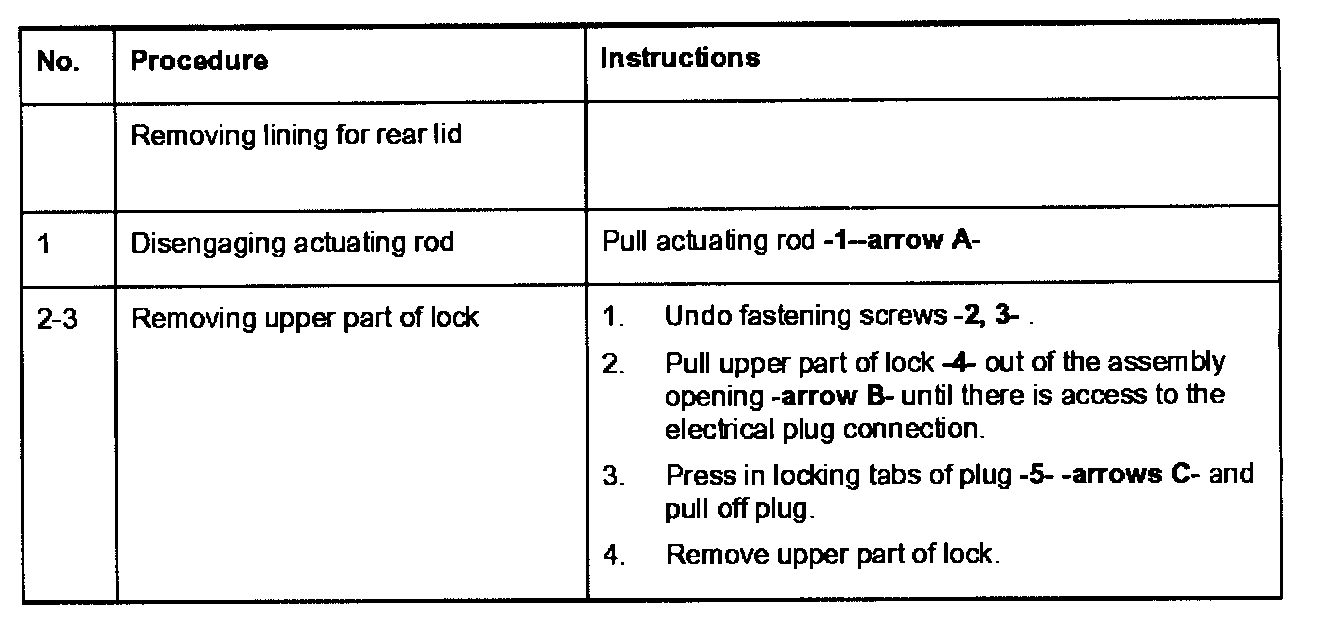 | No. | Procedure | Instructions |
|---|---|---|
|  | Removing lining for rear lid |  |
| 1 | Disengaging actuating rod | Pull actuating rod -1--arrow A- |
| 2-3 | Removing upper part of lock | 1. Undo fastening screws -2, 3- . 2. Pull upper part of lock -4- out of the assembly opening -arrow B- until there is access to the electrical plug connection. 3. Press in locking tabs of plug -5- -arrows C- and pull off plug. 4. Remove upper part of lock. |